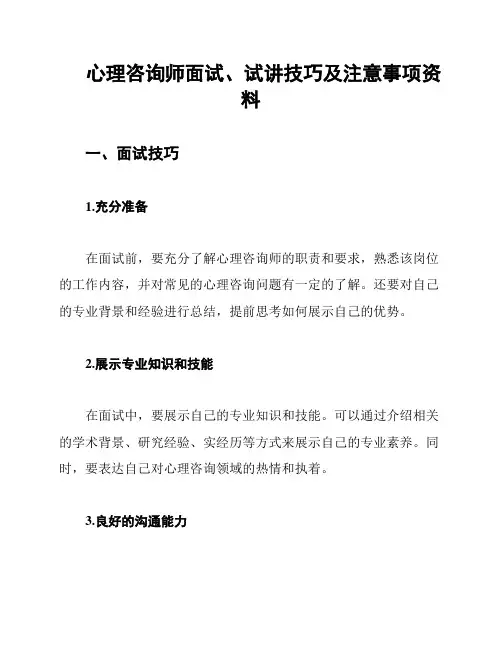 心理咨询师面试、试讲技巧及注意事项资料

一、面试技巧

1.充分准备

在面试前，要充分了解心理咨询师的职责和要求，熟悉该岗位的工作内容，并对常见的心理咨询问题有一定的了解。还要对自己的专业背景和经验进行总结，提前思考如何展示自己的优势。

2.展示专业知识和技能

在面试中，要展示自己的专业知识和技能。可以通过介绍相关的学术背景、研究经验、实经历等方式来展示自己的专业素养。同时，要表达自己对心理咨询领域的热情和执着。

3.良好的沟通能力